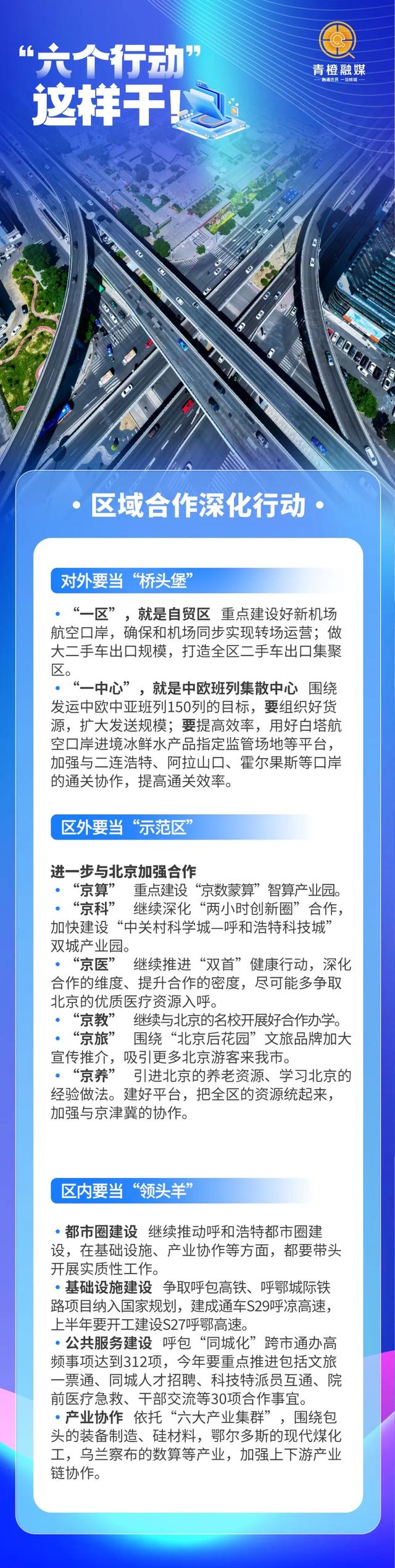 “六个行动”
这样干！

青橙融媒
融通世界 一见倾城

• 区域合作深化行动 •

对外要当“桥头堡”

• “一区”，就是自贸区 重点建设好新机场航空口岸，确保和机场同步实现转场运营；做大二手车出口规模，打造全区二手车出口集聚区。
• “一中心”，就是中欧班列集散中心 围绕发运中欧中亚班列150列的目标，要组织好货源，扩大发送规模；要提高效率，用好白塔航空口岸进境冰鲜水产品指定监管场地等平台，加强与二连浩特、阿拉山口、霍尔果斯等口岸的通关协作，提高通关效率。

区外要当“示范区”

进一步与北京加强合作
• “京算” 重点建设“京数蒙算”智算产业园。
• “京科” 继续深化“两小时创新圈”合作，加快建设“中关村科学城—呼和浩特科技城”双城产业园。
• “京医” 继续推进“双首”健康行动，深化合作的维度、提升合作的密度，尽可能多争取北京的优质医疗资源入呼。
• “京教” 继续与北京的名校开展好合作办学。
• “京旅” 围绕“北京后花园”文旅品牌加大宣传推介，吸引更多北京游客来我市。
• “京养” 引进北京的养老资源、学习北京的经验做法。建好平台，把全区的资源统起来，加强与京津冀的协作。

区内要当“领头羊”

• 都市圈建设 继续推动呼和浩特都市圈建设，在基础设施、产业协作等方面，都要带头开展实质性工作。
• 基础设施建设 争取呼包高铁、呼鄂城际铁路项目纳入国家规划，建成通车S29呼凉高速，上半年要开工建设S27呼鄂高速。
• 公共服务建设 呼包“同城化”跨市通办高频事项达到312项，今年要重点推进包括文旅一票通、同城人才招聘、科技特派员互通、院前医疗急救、干部交流等30项合作事宜。
• 产业协作 依托“六大产业集群”，围绕包头的装备制造、硅材料，鄂尔多斯的现代煤化工，乌兰察布的数算等产业，加强上下游产业链协作。